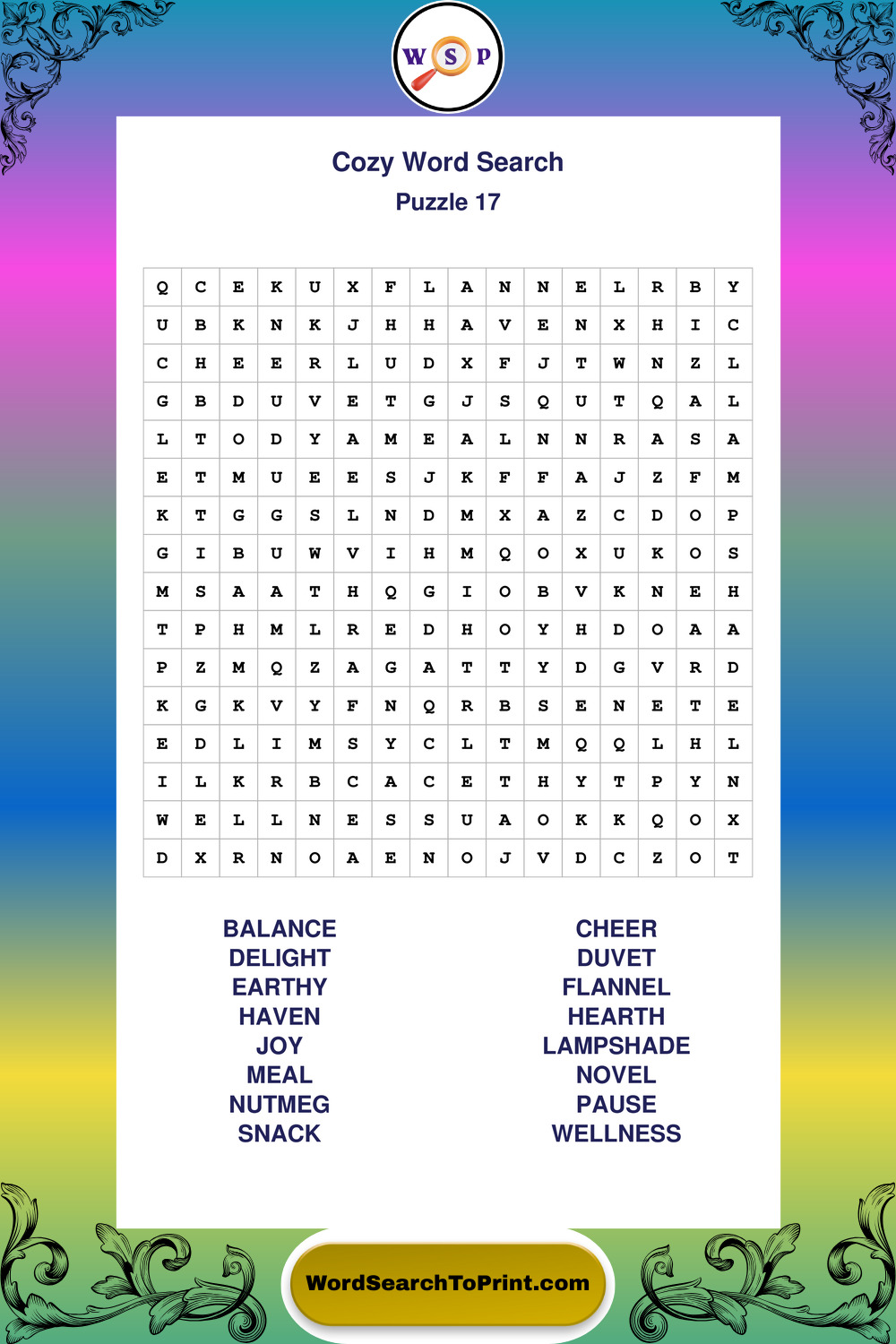 W S P

Cozy Word Search
Puzzle 17

| Q | C | E | K | U | X | F | L | A | N | N | E | L | R | B | Y |
|---|---|---|---|---|---|---|---|---|---|---|---|---|---|---|---|
| U | B | K | N | K | J | H | H | A | V | E | N | X | H | I | C |
| C | H | E | E | R | L | U | D | X | F | J | T | W | N | Z | L |
| G | B | D | U | V | E | T | G | J | S | Q | U | T | Q | A | L |
| L | T | O | D | Y | A | M | E | A | L | N | N | R | A | S | A |
| E | T | M | U | E | E | S | J | K | F | F | A | J | Z | F | M |
| K | T | G | G | S | L | N | D | M | X | A | Z | C | D | O | P |
| G | I | B | U | W | V | I | H | M | Q | O | X | U | K | O | S |
| M | S | A | A | T | H | Q | G | I | O | B | V | K | N | E | H |
| T | P | H | M | L | R | E | D | H | O | Y | H | D | O | A | A |
| P | Z | M | Q | Z | A | G | A | T | T | Y | D | G | V | R | D |
| K | G | K | V | Y | F | N | Q | R | B | S | E | N | E | T | E |
| E | D | L | I | M | S | Y | C | L | T | M | Q | Q | L | H | L |
| I | L | K | R | B | C | A | C | E | T | H | Y | T | P | Y | N |
| W | E | L | L | N | E | S | S | U | A | O | K | K | Q | O | X |
| D | X | R | N | O | A | E | N | O | J | V | D | C | Z | O | T |

BALANCE
DELIGHT
EARTHY
HAVEN
JOY
MEAL
NUTMEG
SNACK

CHEER
DUVET
FLANNEL
HEARTH
LAMPSHADE
NOVEL
PAUSE
WELLNESS

WordSearchToPrint.com